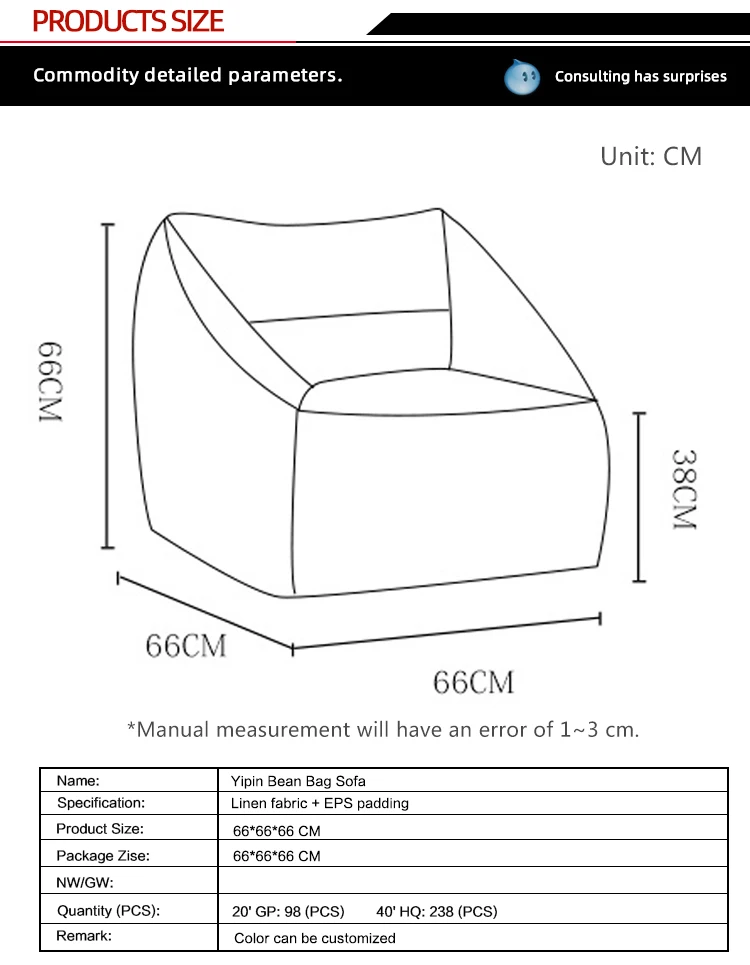 PRODUCTS SIZE

Commodity detailed parameters.

Consulting has surprises

Unit: CM

66CM

38CM

66CM

66CM

*Manual measurement will have an error of 1~3 cm.

| Name: | Yipin Bean Bag Sofa |
|---|---|
| Specification: | Linen fabric + EPS padding |
| Product Size: | 66\*66\*66 CM |
| Package Zise: | 66\*66\*66 CM |
| NW/GW: | |
| Quantity (PCS): | 20' GP: 98 (PCS) 40' HQ: 238 (PCS) |
| Remark: | Color can be customized |